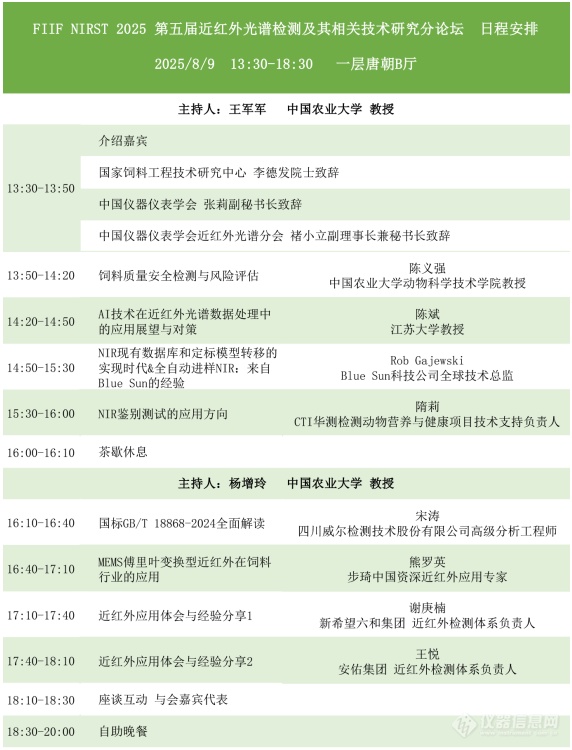 FIIF NIRST 2025 第五届近红外光谱检测及其相关技术研究分论坛 日程安排

2025/8/9 13:30-18:30 一层唐朝B厅

主持人：王军军 中国农业大学 教授

13:30-13:50
介绍嘉宾
国家饲料工程技术研究中心 李德发院士致辞
中国仪器仪表学会 张莉副秘书长致辞
中国仪器仪表学会近红外光谱分会 褚小立副理事长兼秘书长致辞

13:50-14:20 饲料质量安全检测与风险评估 陈义强 中国农业大学动物科学技术学院教授

14:20-14:50 AI技术在近红外光谱数据处理中的应用展望与对策 陈斌 江苏大学教授

14:50-15:30 NIR现有数据库和定标模型转移的实现时代&全自动进样NIR：来自Blue Sun的经验 Rob Gajewski Blue Sun科技公司全球技术总监

15:30-16:00 NIR鉴别测试的应用方向 隋莉 CTI华测检测动物营养与健康项目技术支持负责人

16:00-16:10 茶歇休息

主持人：杨增玲 中国农业大学 教授

16:10-16:40 国标GB/T 18868-2024全面解读 宋涛 四川威尔检测技术股份有限公司高级分析工程师

16:40-17:10 MEMS傅里叶变换型近红外在饲料行业的应用 熊罗英 步琦中国资深近红外应用专家

17:10-17:40 近红外应用体会与经验分享1 谢庚楠 新希望六和集团 近红外检测体系负责人

17:40-18:10 近红外应用体会与经验分享2 王悦 安佑集团 近红外检测体系负责人

18:10-18:30 座谈互动 与会嘉宾代表

18:30-20:00 自助晚餐

仪器信息网